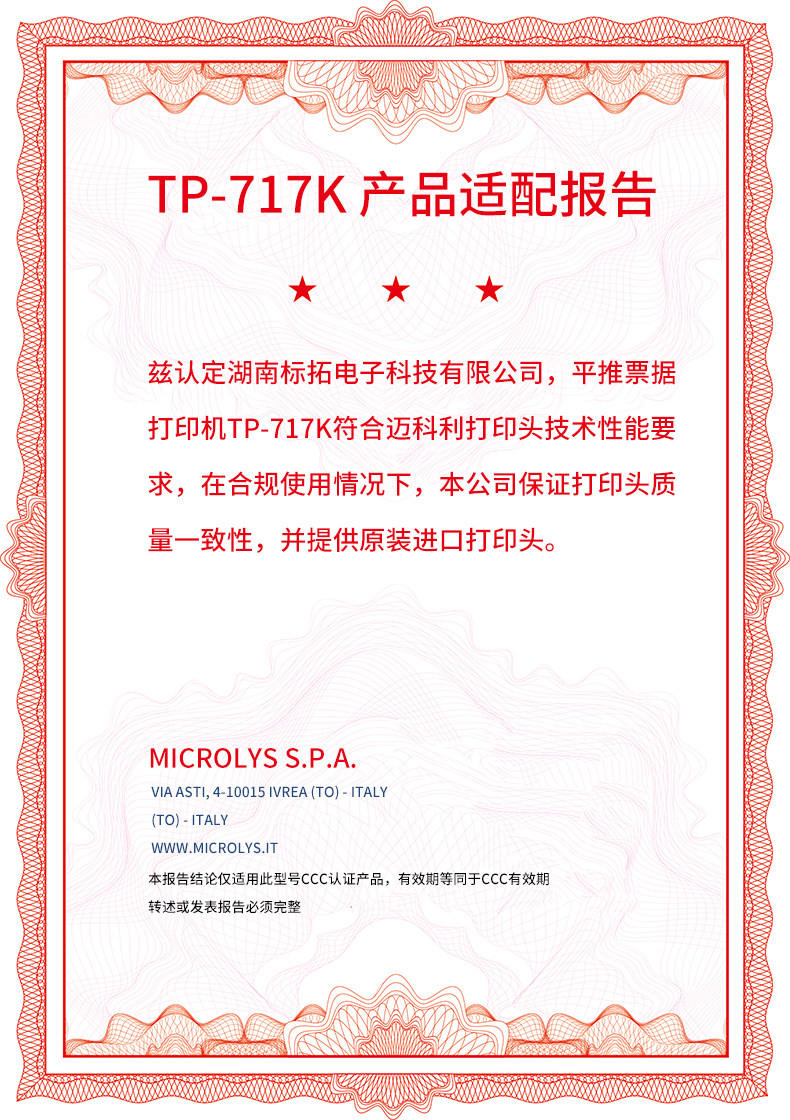 TP-717K 产品适配报告

★ ★ ★

兹认定湖南标拓电子科技有限公司，平推票据打印机TP-717K符合迈科利打印头技术性能要求，在合规使用情况下，本公司保证打印头质量一致性，并提供原装进口打印头。

MICROLYS S.P.A.

VIA ASTI, 4-10015 IVREA (TO) - ITALY

(TO) - ITALY

WWW.MICROLYS.IT

本报告结论仅适用此型号CCC认证产品，有效期等同于CCC有效期

转述或发表报告必须完整